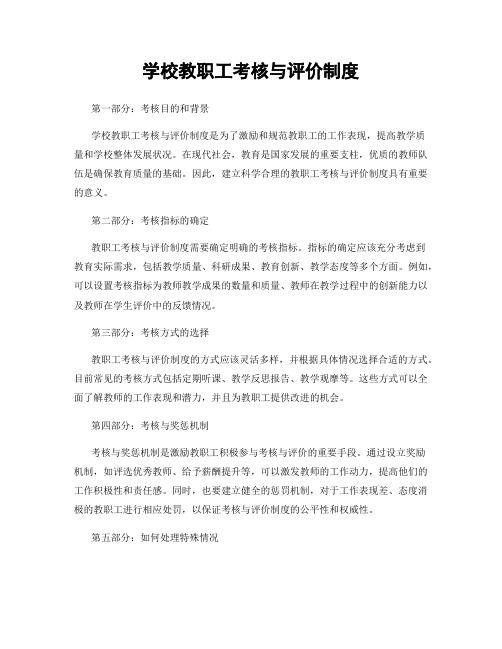 学校教职工考核与评价制度

第一部分：考核目的和背景

学校教职工考核与评价制度是为了激励和规范教职工的工作表现，提高教学质量和学校整体发展状况。在现代社会，教育是国家发展的重要支柱，优质的教师队伍是确保教育质量的基础。因此，建立科学合理的教职工考核与评价制度具有重要的意义。

第二部分：考核指标的确定

教职工考核与评价制度需要确定明确的考核指标。指标的确定应该充分考虑到教育实际需求，包括教学质量、科研成果、教育创新、教学态度等多个方面。例如，可以设置考核指标为教师教学成果的数量和质量、教师在教学过程中的创新能力以及教师在学生评价中的反馈情况。

第三部分：考核方式的选择

教职工考核与评价制度的方式应该灵活多样，并根据具体情况选择合适的方式。目前常见的考核方式包括定期听课、教学反思报告、教学观摩等。这些方式可以全面了解教师的工作表现和潜力，并且为教职工提供改进的机会。

第四部分：考核与奖惩机制

考核与奖惩机制是激励教职工积极参与考核与评价的重要手段。通过设立奖励机制，如评选优秀教师、给予薪酬提升等，可以激发教师的工作动力，提高他们的工作积极性和责任感。同时，也要建立健全的惩罚机制，对于工作表现差、态度消极的教职工进行相应处罚，以保证考核与评价制度的公平性和权威性。

第五部分：如何处理特殊情况